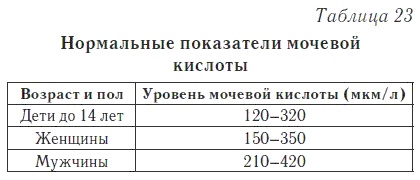 Таблица 23

Нормальные показатели мочевой кислоты

| Возраст и пол | Уровень мочевой кислоты (мкм/л) |
|---|---|
| Дети до 14 лет | 120–320 |
| Женщины | 150–350 |
| Мужчины | 210–420 |